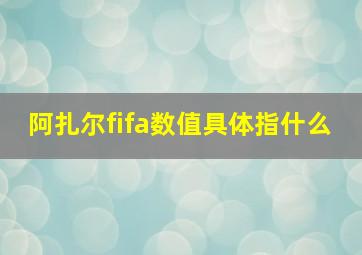 阿扎尔fifa数值具体指什么